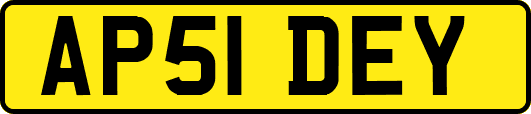 AP51 DEY